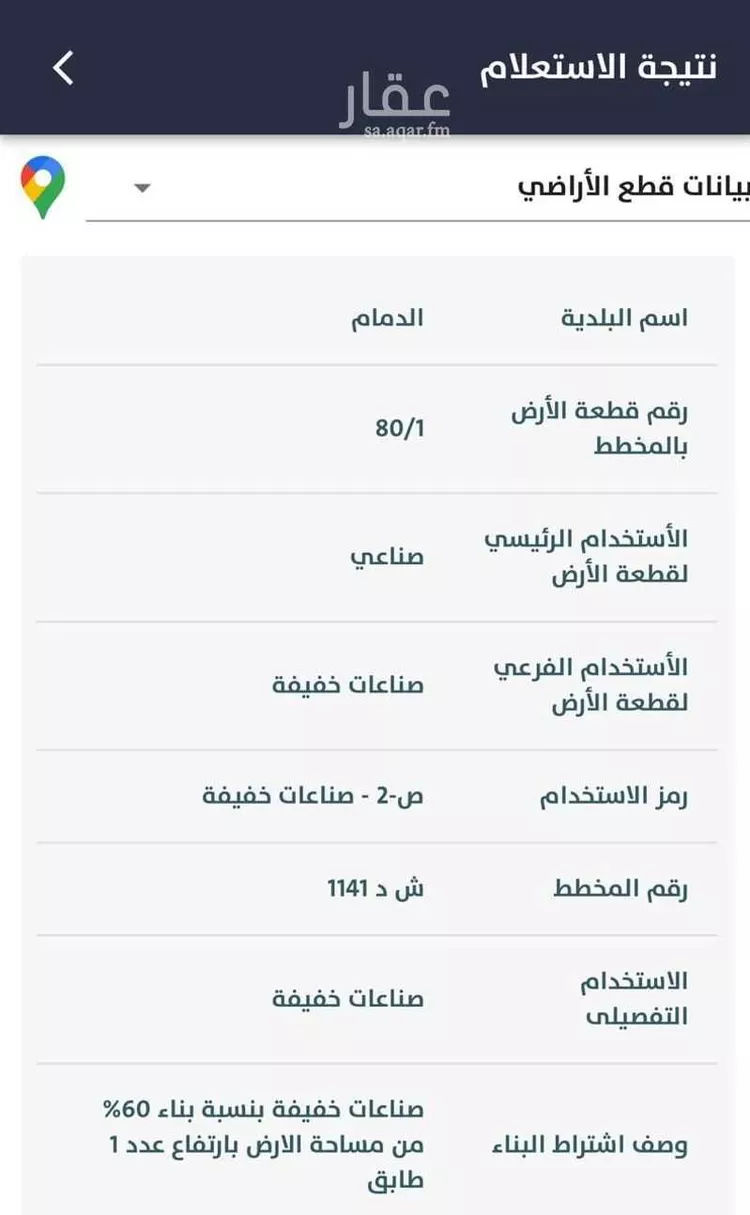 نتيجة الاستعلام

عقار
sa.aqar.fm

بيانات قطع الأراضي

| | |
|---|---|
| اسم البلدية | الدمام |
| رقم قطعة الأرض بالمخطط | 80/1 |
| الأستخدام الرئيسي لقطعة الأرض | صناعي |
| الأستخدام الفرعي لقطعة الأرض | صناعات خفيفة |
| رمز الاستخدام | ص-2 - صناعات خفيفة |
| رقم المخطط | ش د 1141 |
| الاستخدام التفصيلى | صناعات خفيفة |
| وصف اشتراط البناء | صناعات خفيفة بنسبة بناء 60% من مساحة الارض بارتفاع عدد 1 طابق |